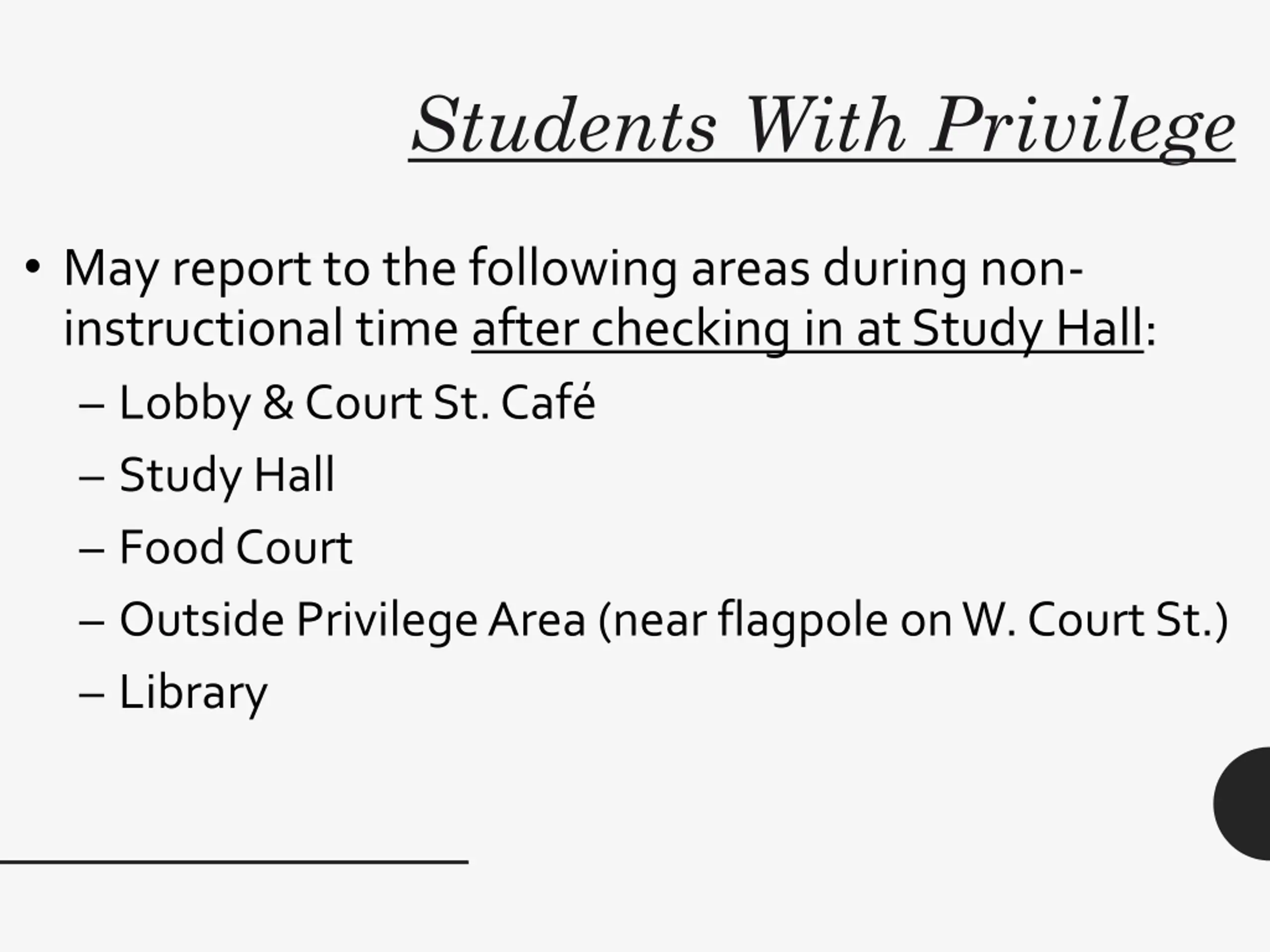 Students With Privilege

• May report to the following areas during non-instructional time after checking in at Study Hall:
– Lobby & Court St. Café
– Study Hall
– Food Court
– Outside Privilege Area (near flagpole on W. Court St.)
– Library